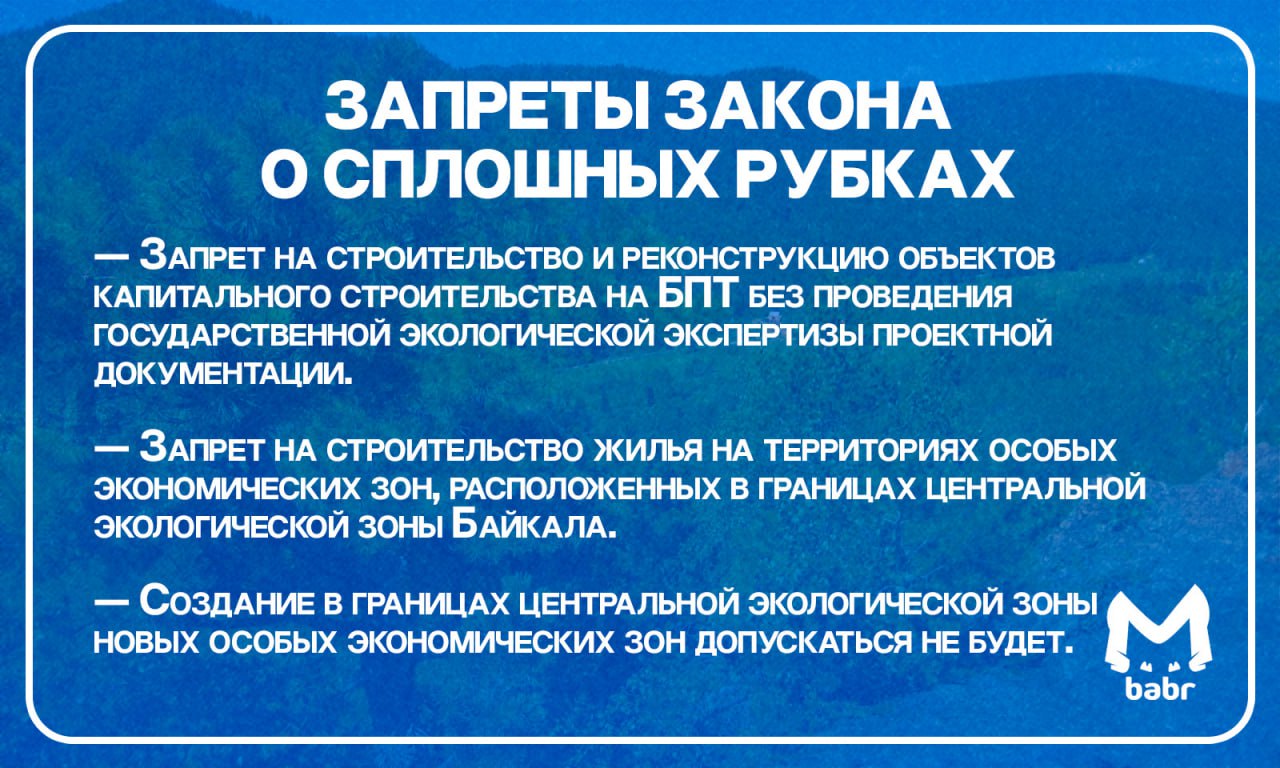 ЗАПРЕТЫ ЗАКОНА
О СПЛОШНЫХ РУБКАХ

— Запрет на строительство и реконструкцию объектов капитального строительства на БПТ без проведения государственной экологической экспертизы проектной документации.

— Запрет на строительство жилья на территориях особых экономических зон, расположенных в границах центральной экологической зоны Байкала.

— Создание в границах центральной экологической зоны новых особых экономических зон допускаться не будет.

babr